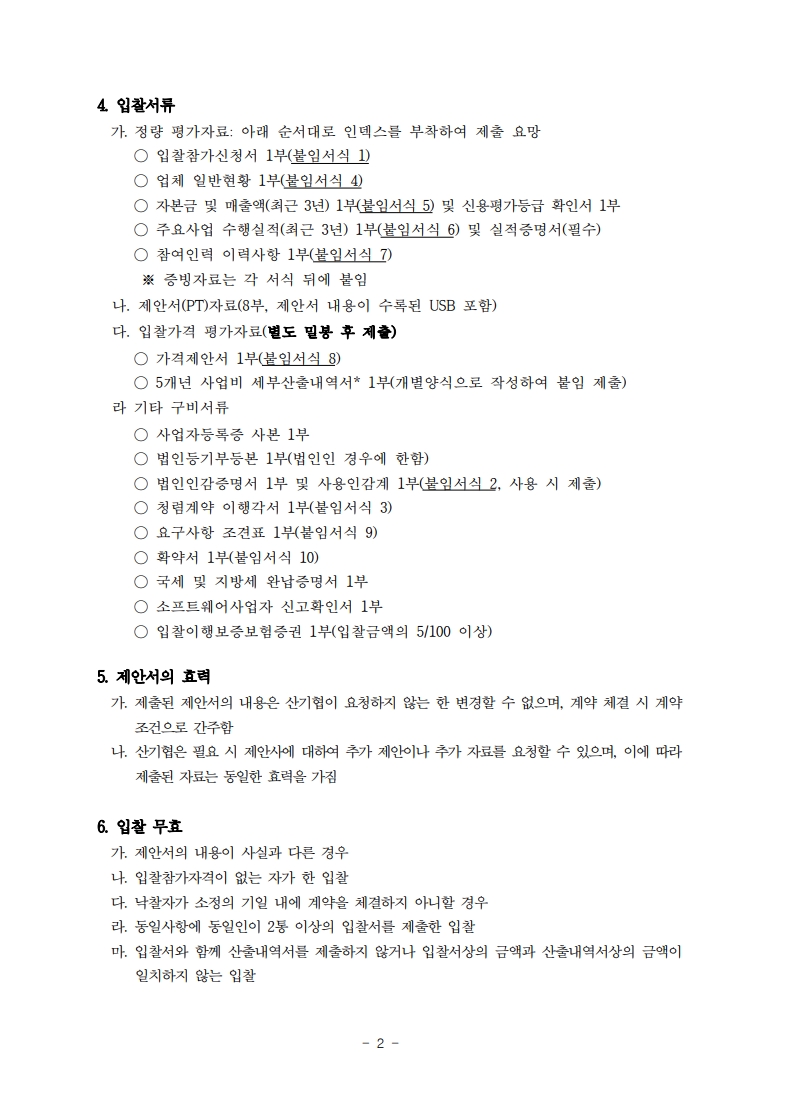 4. 입찰서류

가. 정량 평가자료: 아래 순서대로 인덱스를 부착하여 제출 요망

○ 입찰참가신청서 1부(붙임서식 1)

○ 업체 일반현황 1부(붙임서식 4)

○ 자본금 및 매출액(최근 3년) 1부(붙임서식 5) 및 신용평가등급 확인서 1부

○ 주요사업 수행실적(최근 3년) 1부(붙임서식 6) 및 실적증명서(필수)

○ 참여인력 이력사항 1부(붙임서식 7)

※ 증빙자료는 각 서식 뒤에 붙임

나. 제안서(PT)자료(8부, 제안서 내용이 수록된 USB 포함)

다. 입찰가격 평가자료(별도 밀봉 후 제출)

○ 가격제안서 1부(붙임서식 8)

○ 5개년 사업비 세부산출내역서* 1부(개별양식으로 작성하여 붙임 제출)

라 기타 구비서류

○ 사업자등록증 사본 1부

○ 법인등기부등본 1부(법인인 경우에 한함)

○ 법인인감증명서 1부 및 사용인감계 1부(붙임서식 2, 사용 시 제출)

○ 청렴계약 이행각서 1부(붙임서식 3)

○ 요구사항 조견표 1부(붙임서식 9)

○ 확약서 1부(붙임서식 10)

○ 국세 및 지방세 완납증명서 1부

○ 소프트웨어사업자 신고확인서 1부

○ 입찰이행보증보험증권 1부(입찰금액의 5/100 이상)

5. 제안서의 효력

가. 제출된 제안서의 내용은 산기협이 요청하지 않는 한 변경할 수 없으며, 계약 체결 시 계약 조건으로 간주함

나. 산기협은 필요 시 제안사에 대하여 추가 제안이나 추가 자료를 요청할 수 있으며, 이에 따라 제출된 자료는 동일한 효력을 가짐

6. 입찰 무효

가. 제안서의 내용이 사실과 다른 경우

나. 입찰참가자격이 없는 자가 한 입찰

다. 낙찰자가 소정의 기일 내에 계약을 체결하지 아니할 경우

라. 동일사항에 동일인이 2통 이상의 입찰서를 제출한 입찰

마. 입찰서와 함께 산출내역서를 제출하지 않거나 입찰서상의 금액과 산출내역서상의 금액이 일치하지 않는 입찰

- 2 -